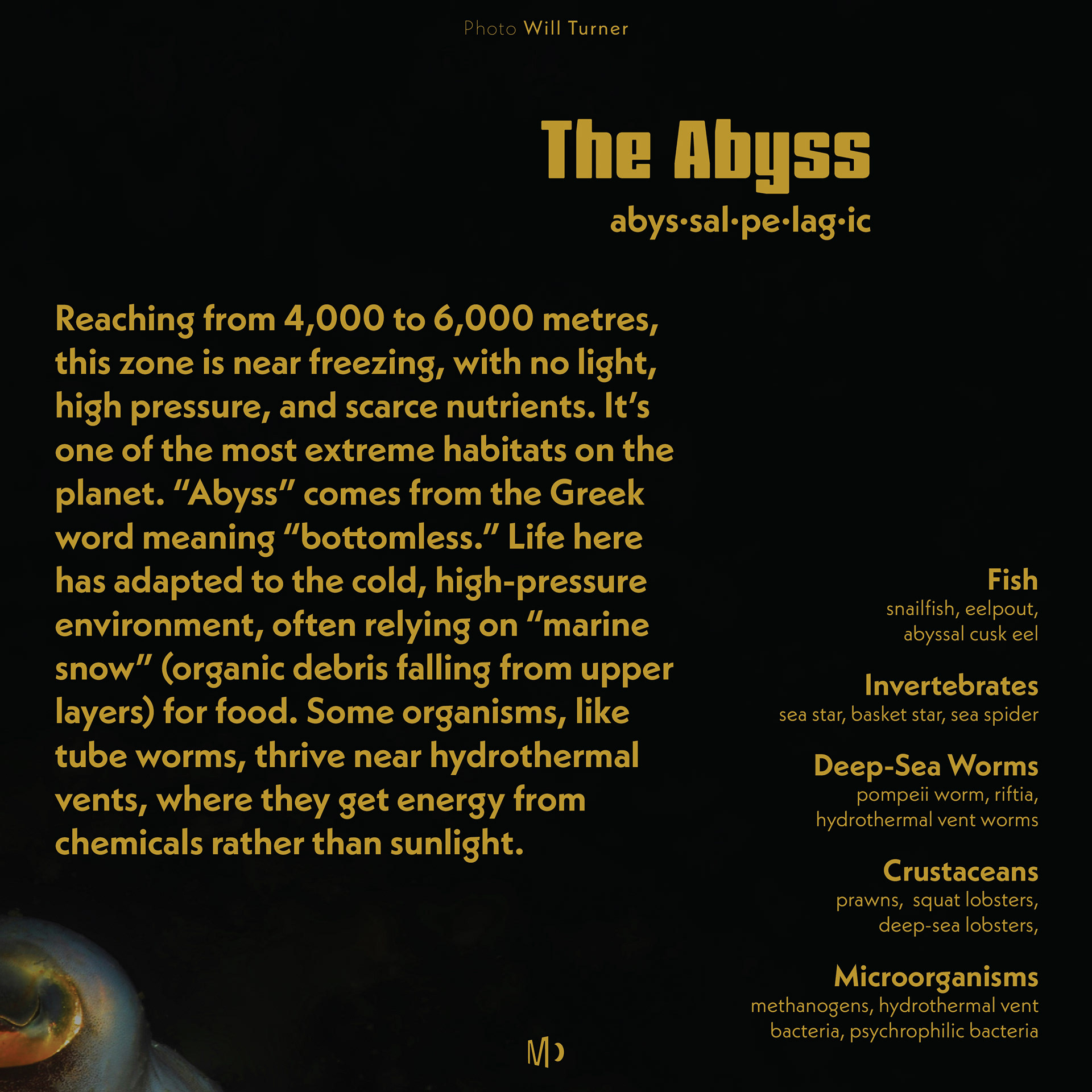 Photo Will Turner

The Abyss

abys·sal·pe·lag·ic

Reaching from 4,000 to 6,000 metres, this zone is near freezing, with no light, high pressure, and scarce nutrients. It's one of the most extreme habitats on the planet. "Abyss" comes from the Greek word meaning "bottomless." Life here has adapted to the cold, high-pressure environment, often relying on "marine snow" (organic debris falling from upper layers) for food. Some organisms, like tube worms, thrive near hydrothermal vents, where they get energy from chemicals rather than sunlight.

Fish
snailfish, eelpout,
abyssal cusk eel

Invertebrates
sea star, basket star, sea spider

Deep-Sea Worms
pompeii worm, riftia,
hydrothermal vent worms

Crustaceans
prawns, squat lobsters,
deep-sea lobsters,

Microorganisms
methanogens, hydrothermal vent
bacteria, psychrophilic bacteria

M